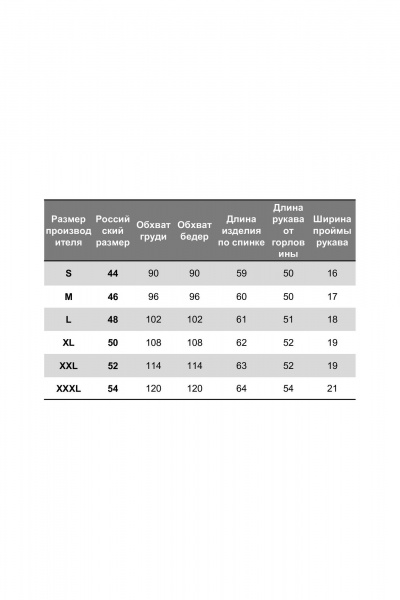 | Размер производителя | Российский размер | Обхват груди | Обхват бедер | Длина изделия по спинке | Длина рукава от горловины | Ширина проймы рукава |
|---|---|---|---|---|---|---|
| S | 44 | 90 | 90 | 59 | 50 | 16 |
| M | 46 | 96 | 96 | 60 | 50 | 17 |
| L | 48 | 102 | 102 | 61 | 51 | 18 |
| XL | 50 | 108 | 108 | 62 | 52 | 19 |
| XXL | 52 | 114 | 114 | 63 | 52 | 19 |
| XXXL | 54 | 120 | 120 | 64 | 54 | 21 |